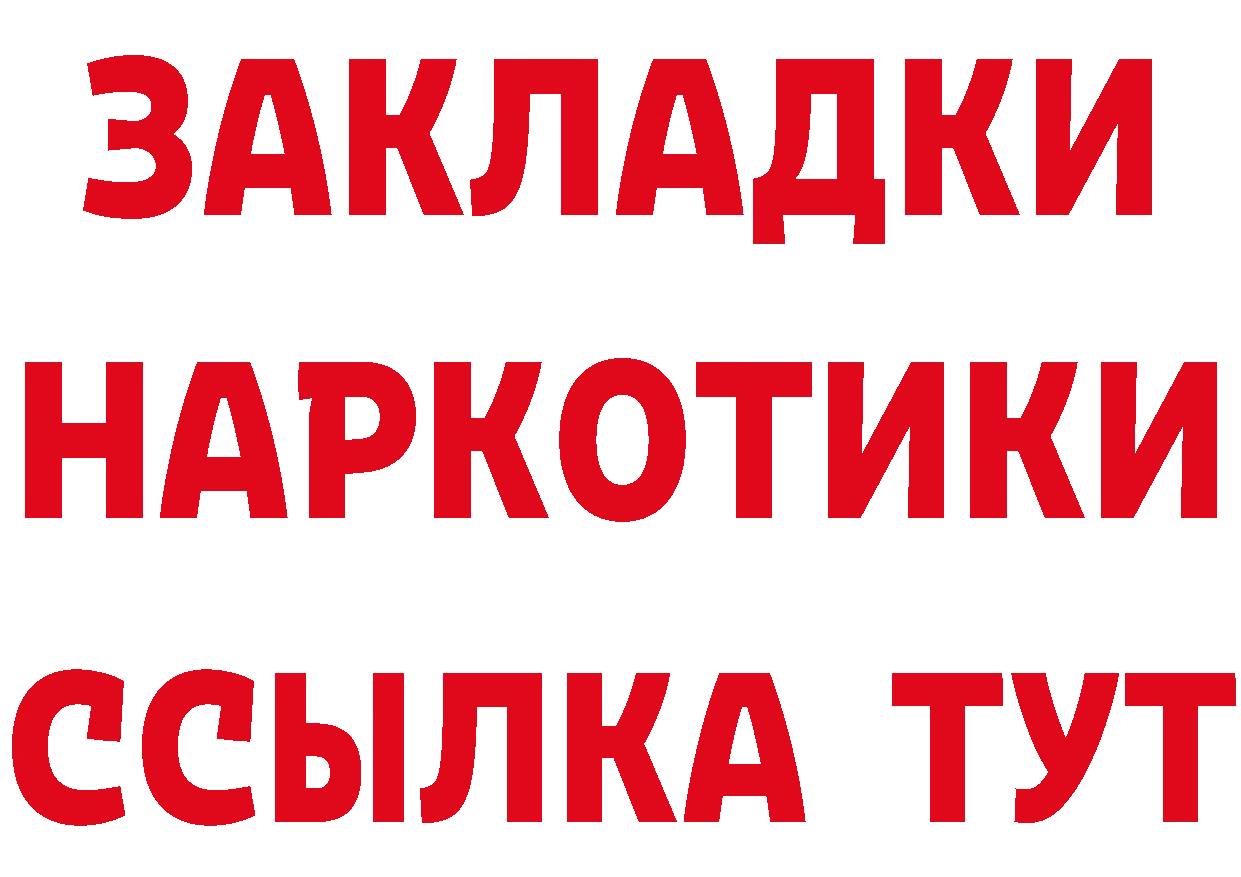 ЗАКЛАДКИ
НАРКОТИКИ
ССЫЛКА ТУТ